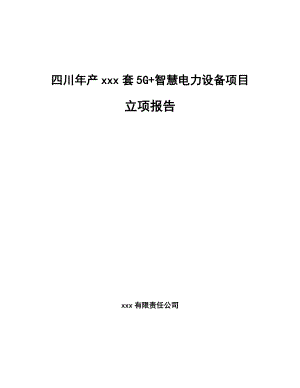 四川年产 xxx 套 5G+智慧电力设备项目

立项报告

xxx 有限责任公司